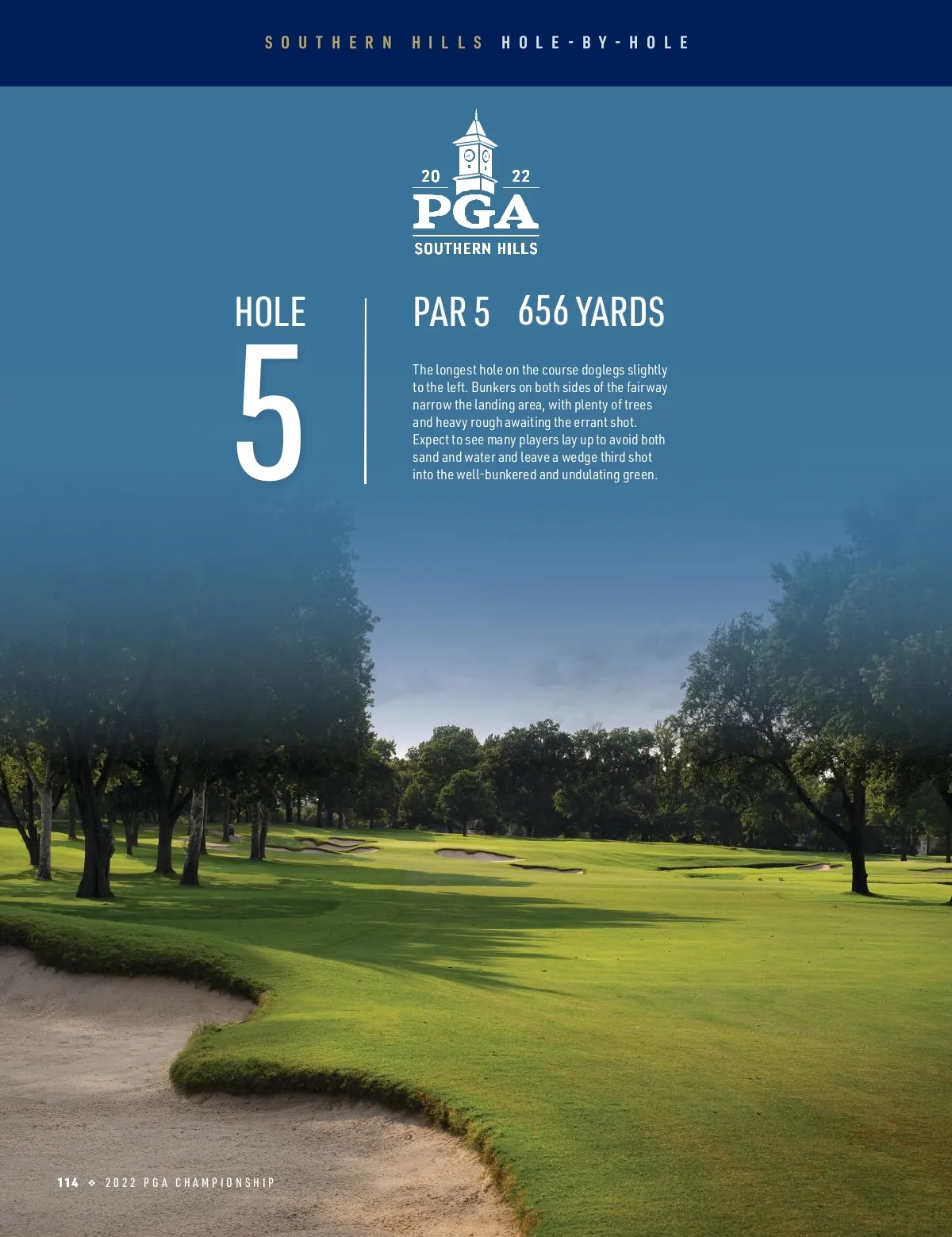 SOUTHERN HILLS HOLE-BY-HOLE

20 22
PGA
SOUTHERN HILLS

HOLE
5

PAR 5 656 YARDS

The longest hole on the course doglegs slightly to the left. Bunkers on both sides of the fairway narrow the landing area, with plenty of trees and heavy rough awaiting the errant shot. Expect to see many players lay up to avoid both sand and water and leave a wedge third shot into the well-bunkered and undulating green.

114 ❖ 2022 PGA CHAMPIONSHIP